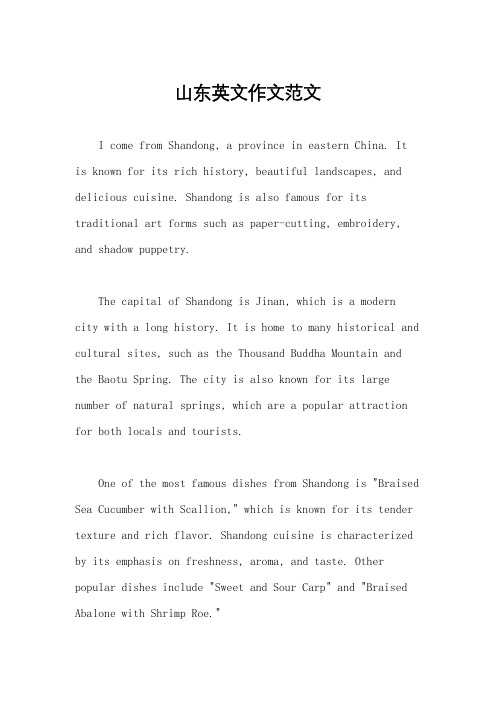 山东英文作文范文

I come from Shandong, a province in eastern China. It is known for its rich history, beautiful landscapes, and delicious cuisine. Shandong is also famous for its traditional art forms such as paper-cutting, embroidery, and shadow puppetry.

The capital of Shandong is Jinan, which is a modern city with a long history. It is home to many historical and cultural sites, such as the Thousand Buddha Mountain and the Baotu Spring. The city is also known for its large number of natural springs, which are a popular attraction for both locals and tourists.

One of the most famous dishes from Shandong is "Braised Sea Cucumber with Scallion," which is known for its tender texture and rich flavor. Shandong cuisine is characterized by its emphasis on freshness, aroma, and taste. Other popular dishes include "Sweet and Sour Carp" and "Braised Abalone with Shrimp Roe."